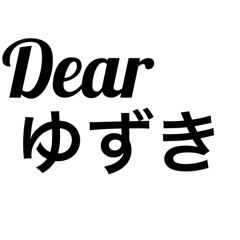 Dear
ゆずき